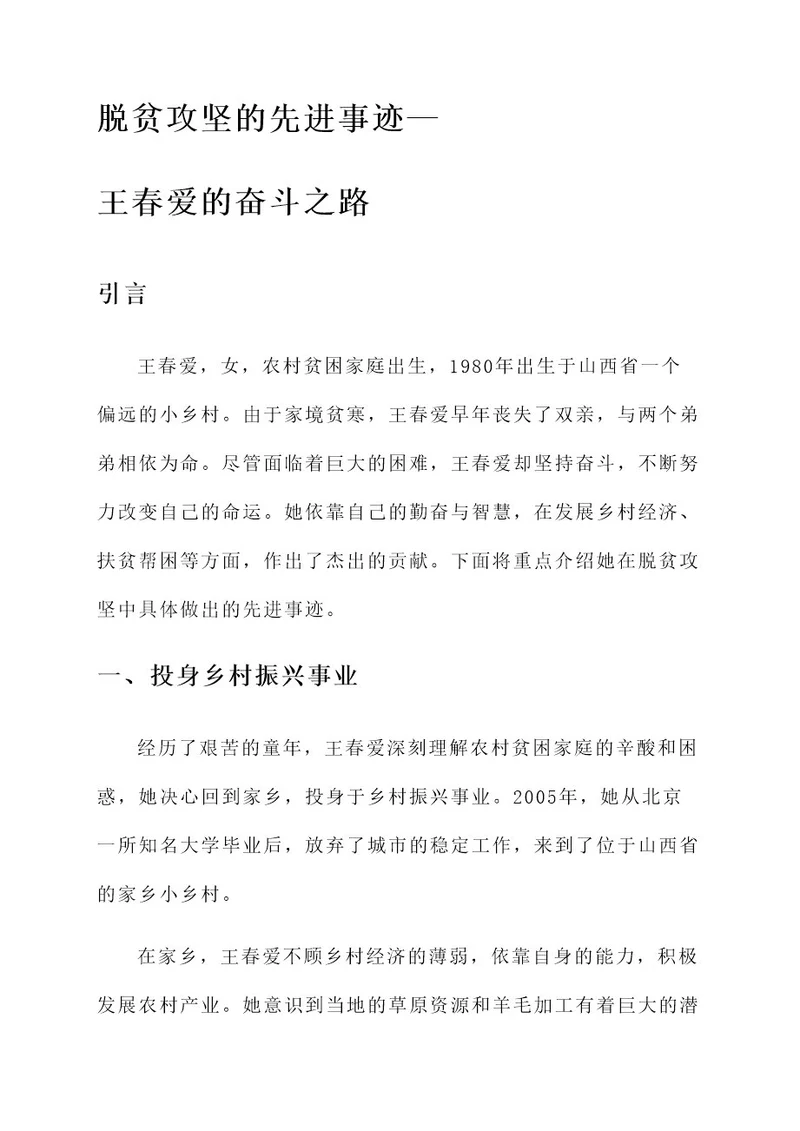 脱贫攻坚的先进事迹—

王春爱的奋斗之路

引言

王春爱，女，农村贫困家庭出生，1980年出生于山西省一个偏远的小乡村。由于家境贫寒，王春爱早年丧失了双亲，与两个弟弟相依为命。尽管面临着巨大的困难，王春爱却坚持奋斗，不断努力改变自己的命运。她依靠自己的勤奋与智慧，在发展乡村经济、扶贫帮困等方面，作出了杰出的贡献。下面将重点介绍她在脱贫攻坚中具体做出的先进事迹。

一、投身乡村振兴事业

经历了艰苦的童年，王春爱深刻理解农村贫困家庭的辛酸和困惑，她决心回到家乡，投身于乡村振兴事业。2005年，她从北京一所知名大学毕业后，放弃了城市的稳定工作，来到了位于山西省的家乡小乡村。

在家乡，王春爱不顾乡村经济的薄弱，依靠自身的能力，积极发展农村产业。她意识到当地的草原资源和羊毛加工有着巨大的潜